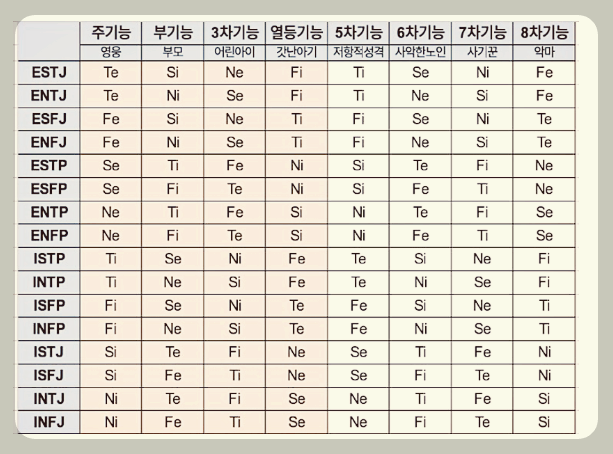 | | 주기능 | 부기능 | 3차기능 | 열등기능 | 5차기능 | 6차기능 | 7차기능 | 8차기능 |
|---|---|---|---|---|---|---|---|---|
| | 영웅 | 부모 | 어린아이 | 갓난아기 | 저항적성격 | 사악한노인 | 사기꾼 | 악마 |
| ESTJ | Te | Si | Ne | Fi | Ti | Se | Ni | Fe |
| ENTJ | Te | Ni | Se | Fi | Ti | Ne | Si | Fe |
| ESFJ | Fe | Si | Ne | Ti | Fi | Se | Ni | Te |
| ENFJ | Fe | Ni | Se | Ti | Fi | Ne | Si | Te |
| ESTP | Se | Ti | Fe | Ni | Si | Te | Fi | Ne |
| ESFP | Se | Fi | Te | Ni | Si | Fe | Ti | Ne |
| ENTP | Ne | Ti | Fe | Si | Ni | Te | Fi | Se |
| ENFP | Ne | Fi | Te | Si | Ni | Fe | Ti | Se |
| ISTP | Ti | Se | Ni | Fe | Te | Si | Ne | Fi |
| INTP | Ti | Ne | Si | Fe | Te | Ni | Se | Fi |
| ISFP | Fi | Se | Ni | Te | Fe | Si | Ne | Ti |
| INFP | Fi | Ne | Si | Te | Fe | Ni | Se | Ti |
| ISTJ | Si | Te | Fi | Ne | Se | Ti | Fe | Ni |
| ISFJ | Si | Fe | Ti | Ne | Se | Fi | Te | Ni |
| INTJ | Ni | Te | Fi | Se | Ne | Ti | Fe | Si |
| INFJ | Ni | Fe | Ti | Se | Ne | Fi | Te | Si |